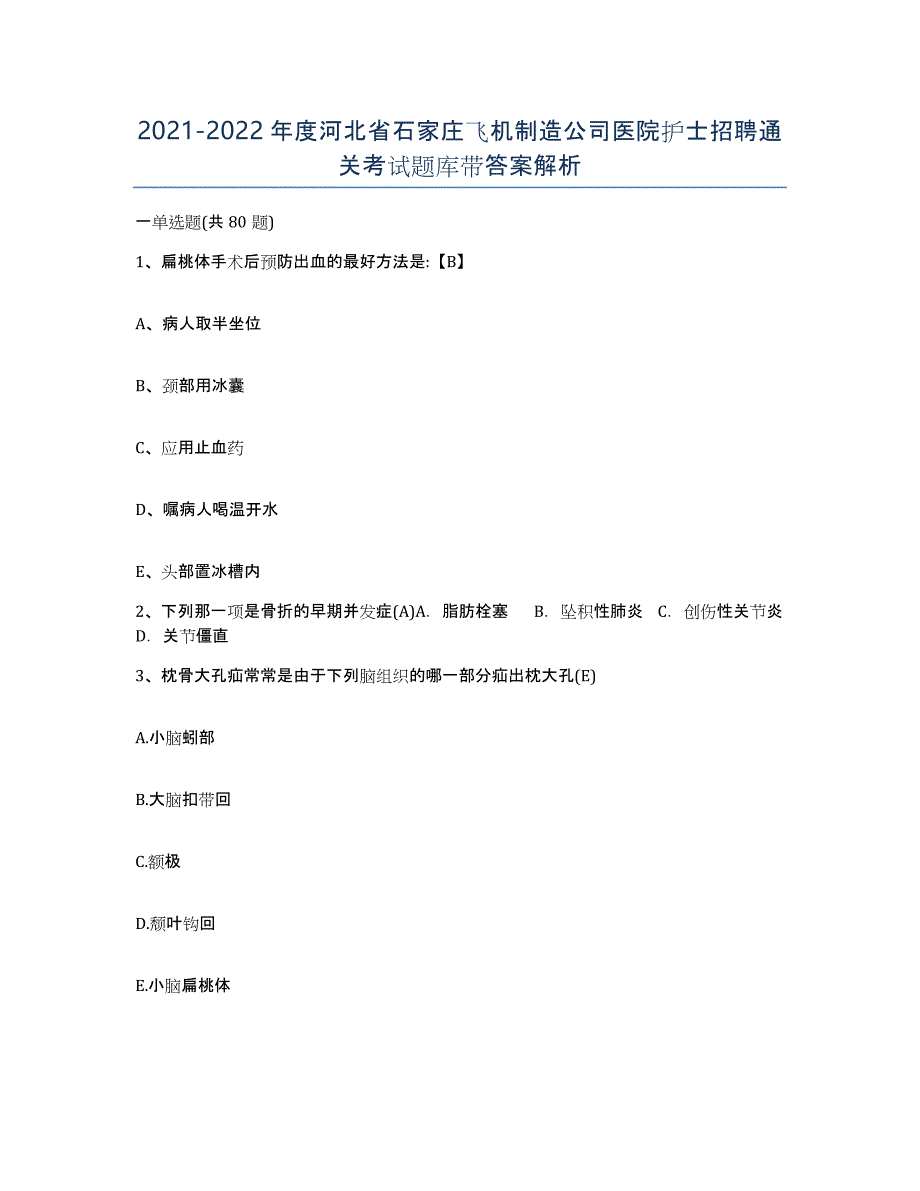 2021-2022年度河北省石家庄飞机制造公司医院护士招聘通关考试题库带答案解析

一单选题(共80题)

1、扁桃体手术后预防出血的最好方法是:【B】

A、病人取半坐位

B、颈部用冰囊

C、应用止血药

D、嘱病人喝温开水

E、头部置冰槽内

2、下列那一项是骨折的早期并发症(A)A. 脂肪栓塞 B. 坠积性肺炎 C. 创伤性关节炎 D. 关节僵直

3、枕骨大孔疝常常是由于下列脑组织的哪一部分疝出枕大孔(E)

A.小脑蚓部

B.大脑扣带回

C.额极

D.颓叶钩回

E.小脑扁桃体